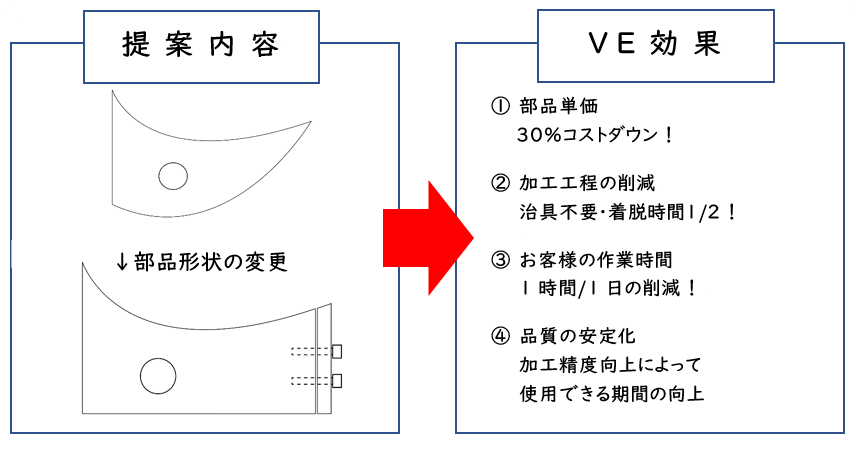 提案内容

↓部品形状の変更

VE効果

① 部品単価
30%コストダウン！

② 加工工程の削減
治具不要・着脱時間1/2！

③ お客様の作業時間
1時間/1日の削減！

④ 品質の安定化
加工精度向上によって
使用できる期間の向上